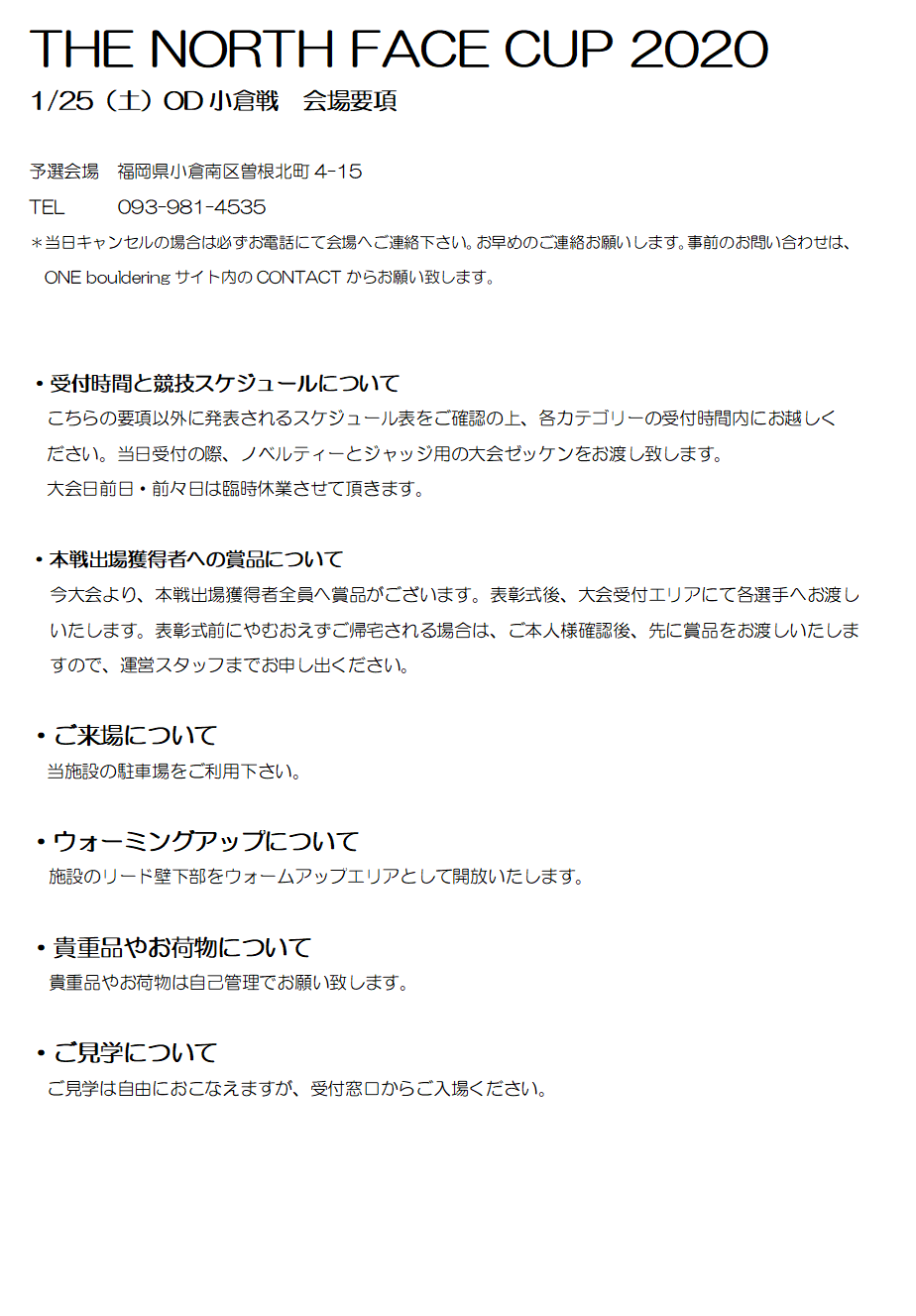 THE NORTH FACE CUP 2020
1/25（土）OD 小倉戦　会場要項

予選会場　福岡県小倉南区曽根北町 4-15
TEL　093-981-4535
＊当日キャンセルの場合は必ずお電話にて会場へご連絡下さい。お早めのご連絡お願いします。事前のお問い合わせは、ONE bouldering サイト内の CONTACT からお願い致します。

・受付時間と競技スケジュールについて
こちらの要項以外に発表されるスケジュール表をご確認の上、各カテゴリーの受付時間内にお越しください。当日受付の際、ノベルティーとジャッジ用の大会ゼッケンをお渡し致します。
大会日前日・前々日は臨時休業させて頂きます。

・本戦出場獲得者への賞品について
今大会より、本戦出場獲得者全員へ賞品がございます。表彰式後、大会受付エリアにて各選手へお渡しいたします。表彰式前にやむおえずご帰宅される場合は、ご本人様確認後、先に賞品をお渡しいたしますので、運営スタッフまでお申し出ください。

・ご来場について
当施設の駐車場をご利用下さい。

・ウォーミングアップについて
施設のリード壁下部をウォームアップエリアとして開放いたします。

・貴重品やお荷物について
貴重品やお荷物は自己管理でお願い致します。

・ご見学について
ご見学は自由におこなえますが、受付窓口からご入場ください。